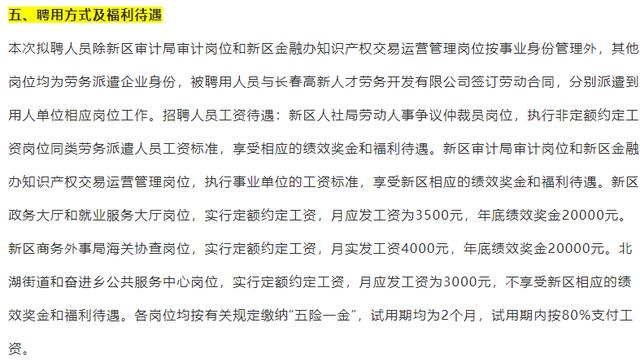 五、聘用方式及福利待遇

本次拟聘人员除新区审计局审计岗位和新区金融办知识产权交易运营管理岗位按事业身份管理外，其他岗位均为劳务派遣企业身份，被聘用人员与长春高新人才劳务开发有限公司签订劳动合同，分别派遣到用人单位相应岗位工作。招聘人员工资待遇：新区人社局劳动人事争议仲裁员岗位，执行非定额约定工资岗位同类劳务派遣人员工资标准，享受相应的绩效奖金和福利待遇。新区审计局审计岗位和新区金融办知识产权交易运营管理岗位，执行事业单位的工资标准，享受新区相应的绩效奖金和福利待遇。新区政务大厅和就业服务大厅岗位，实行定额约定工资，月应发工资为3500元，年底绩效奖金20000元。新区商务外事局海关协查岗位，实行定额约定工资，月实发工资4000元，年底绩效奖金20000元。北湖街道和奋进乡公共服务中心岗位，实行定额约定工资，月应发工资为3000元，不享受新区相应的绩效奖金和福利待遇。各岗位均按有关规定缴纳“五险一金”，试用期均为2个月，试用期内按80%支付工资。